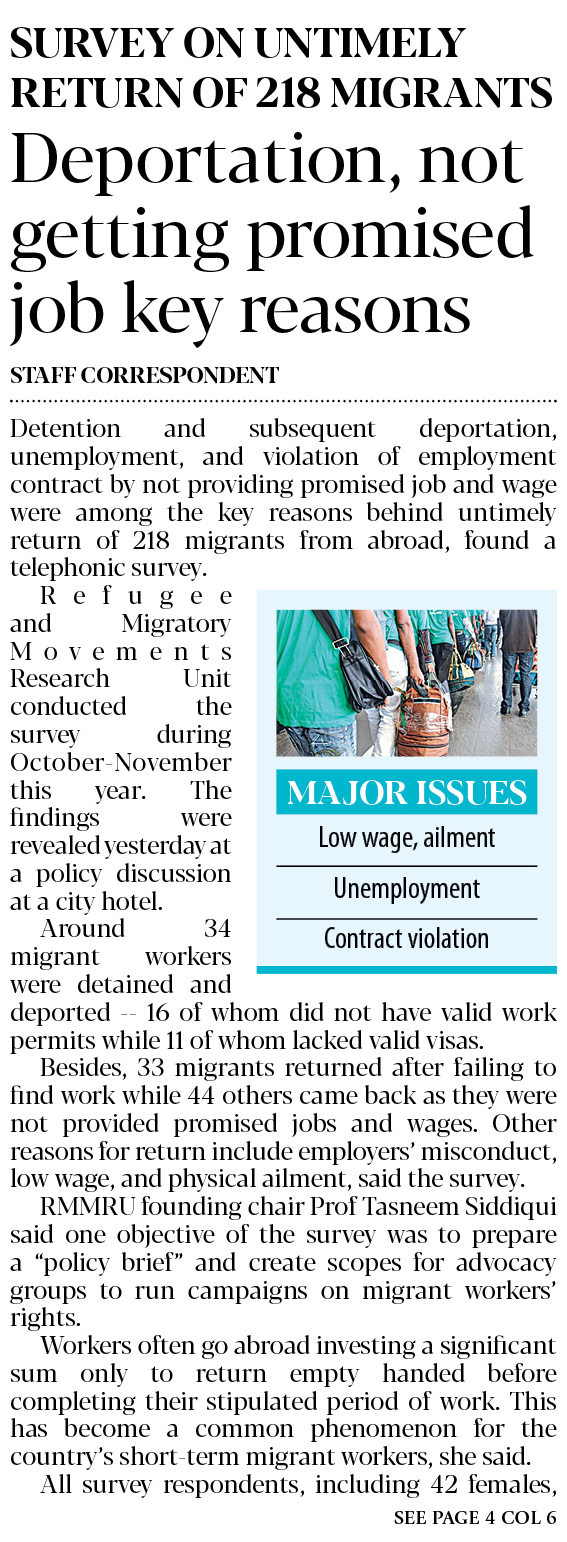 SURVEY ON UNTIMELY RETURN OF 218 MIGRANTS

Deportation, not getting promised job key reasons

STAFF CORRESPONDENT

Detention and subsequent deportation, unemployment, and violation of employment contract by not providing promised job and wage were among the key reasons behind untimely return of 218 migrants from abroad, found a telephonic survey.

Refugee and Migratory Movements Research Unit conducted the survey during October-November this year. The findings were revealed yesterday at a policy discussion at a city hotel.

Around 34 migrant workers were detained and deported -- 16 of whom did not have valid work permits while 11 of whom lacked valid visas.

Besides, 33 migrants returned after failing to find work while 44 others came back as they were not provided promised jobs and wages. Other reasons for return include employers' misconduct, low wage, and physical ailment, said the survey.

RMMRU founding chair Prof Tasneem Siddiqui said one objective of the survey was to prepare a "policy brief" and create scopes for advocacy groups to run campaigns on migrant workers' rights.

Workers often go abroad investing a significant sum only to return empty handed before completing their stipulated period of work. This has become a common phenomenon for the country's short-term migrant workers, she said.

All survey respondents, including 42 females,

SEE PAGE 4 COL 6

MAJOR ISSUES

Low wage, ailment

Unemployment

Contract violation